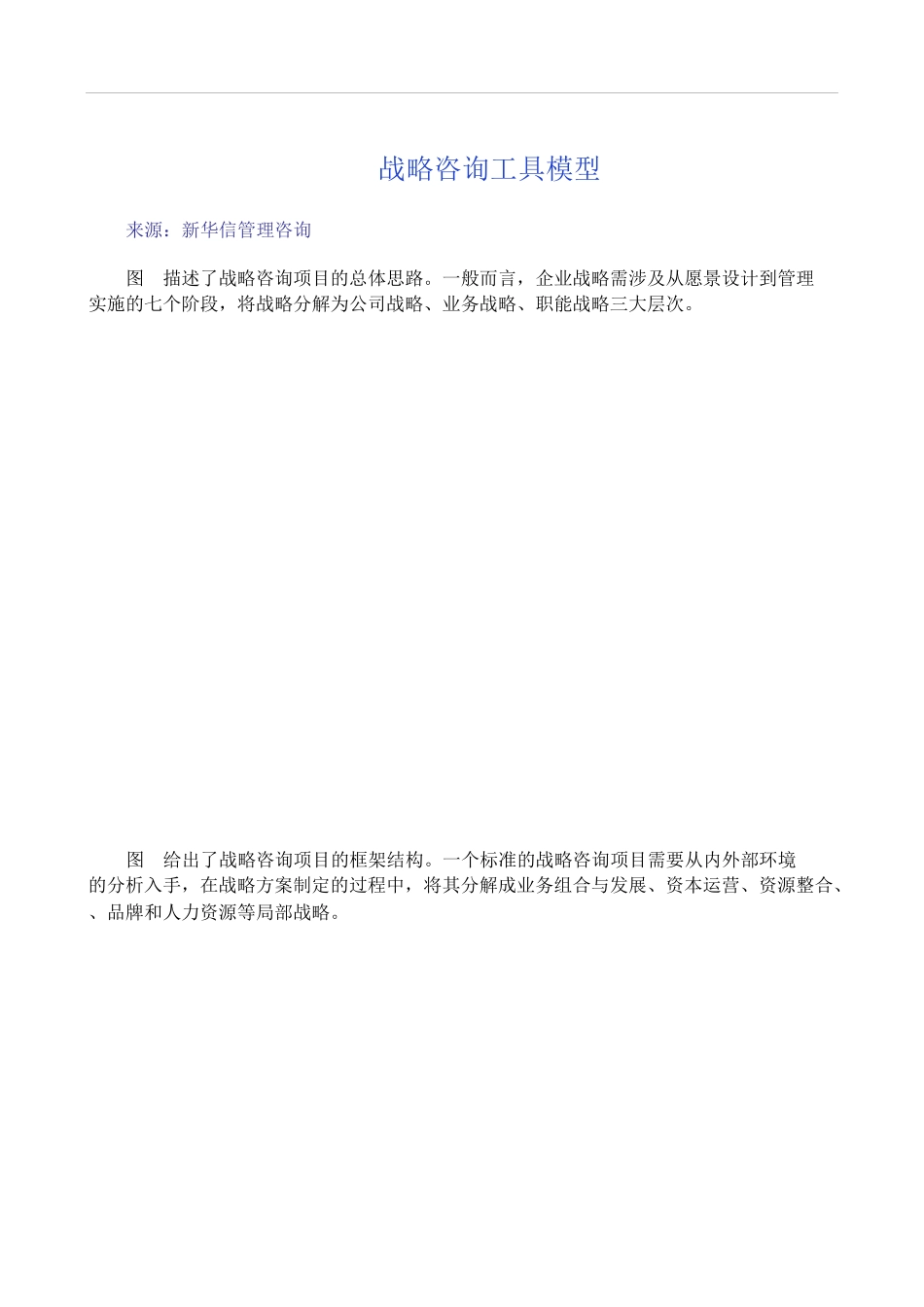 战略咨询工具模型

来源：新华信管理咨询

图　描述了战略咨询项目的总体思路。一般而言，企业战略需涉及从愿景设计到管理实施的七个阶段，将战略分解为公司战略、业务战略、职能战略三大层次。

图　给出了战略咨询项目的框架结构。一个标准的战略咨询项目需要从内外部环境的分析入手，在战略方案制定的过程中，将其分解成业务组合与发展、资本运营、资源整合、、品牌和人力资源等局部战略。